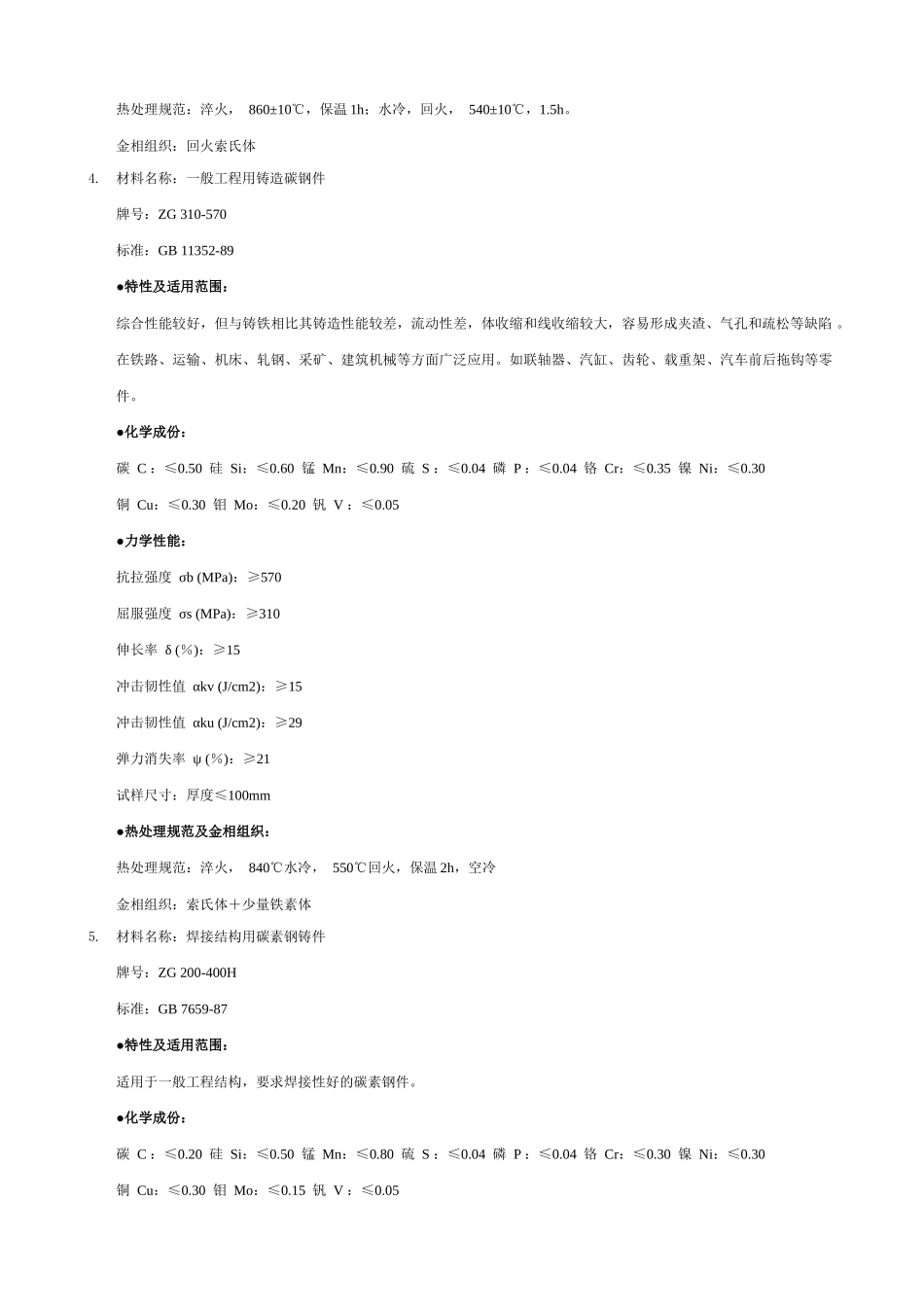 热处理规范：淬火， 860±10℃，保温 1h；水冷，回火， 540±10℃，1.5h。

金相组织：回火索氏体

4. 材料名称：一般工程用铸造碳钢件

牌号：ZG 310-570

标准：GB 11352-89

●特性及适用范围：

综合性能较好，但与铸铁相比其铸造性能较差，流动性差，体收缩和线收缩较大，容易形成夹渣、气孔和疏松等缺陷 。在铁路、运输、机床、轧钢、采矿、建筑机械等方面广泛应用。如联轴器、汽缸、齿轮、载重架、汽车前后拖钩等零件。

●化学成份：

碳 C：≤0.50 硅 Si：≤0.60 锰 Mn：≤0.90 硫 S：≤0.04 磷 P：≤0.04 铬 Cr：≤0.35 镍 Ni：≤0.30

铜 Cu：≤0.30 钼 Mo：≤0.20 钒 V：≤0.05

●力学性能：

抗拉强度 σb (MPa)：≥570

屈服强度 σs (MPa)：≥310

伸长率 δ (%)：≥15

冲击韧性值 αkv (J/cm2)：≥15

冲击韧性值 αku (J/cm2)：≥29

弹力消失率 ψ (%)：≥21

试样尺寸：厚度≤100mm

●热处理规范及金相组织：

热处理规范：淬火， 840℃水冷， 550℃回火，保温 2h，空冷

金相组织：索氏体＋少量铁素体

5. 材料名称：焊接结构用碳素钢铸件

牌号：ZG 200-400H

标准：GB 7659-87

●特性及适用范围：

适用于一般工程结构，要求焊接性好的碳素钢件。

●化学成份：

碳 C：≤0.20 硅 Si：≤0.50 锰 Mn：≤0.80 硫 S：≤0.04 磷 P：≤0.04 铬 Cr：≤0.30 镍 Ni：≤0.30

铜 Cu：≤0.30 钼 Mo：≤0.15 钒 V：≤0.05